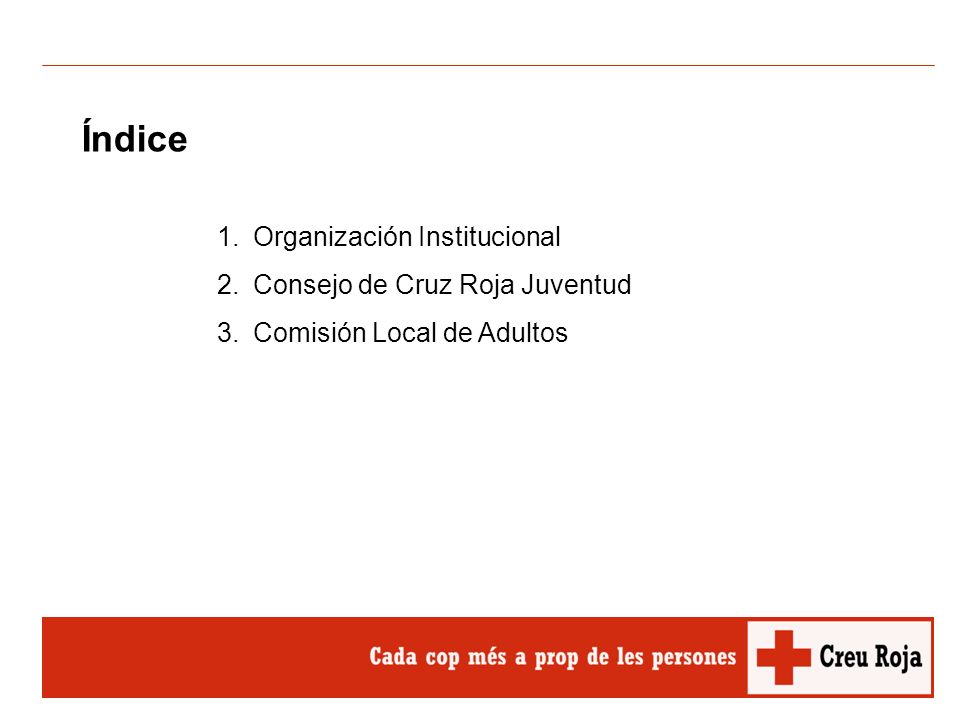 Índice

1. Organización Institucional
2. Consejo de Cruz Roja Juventud
3. Comisión Local de Adultos

Cada cop més a prop de les persones

Creu Roja